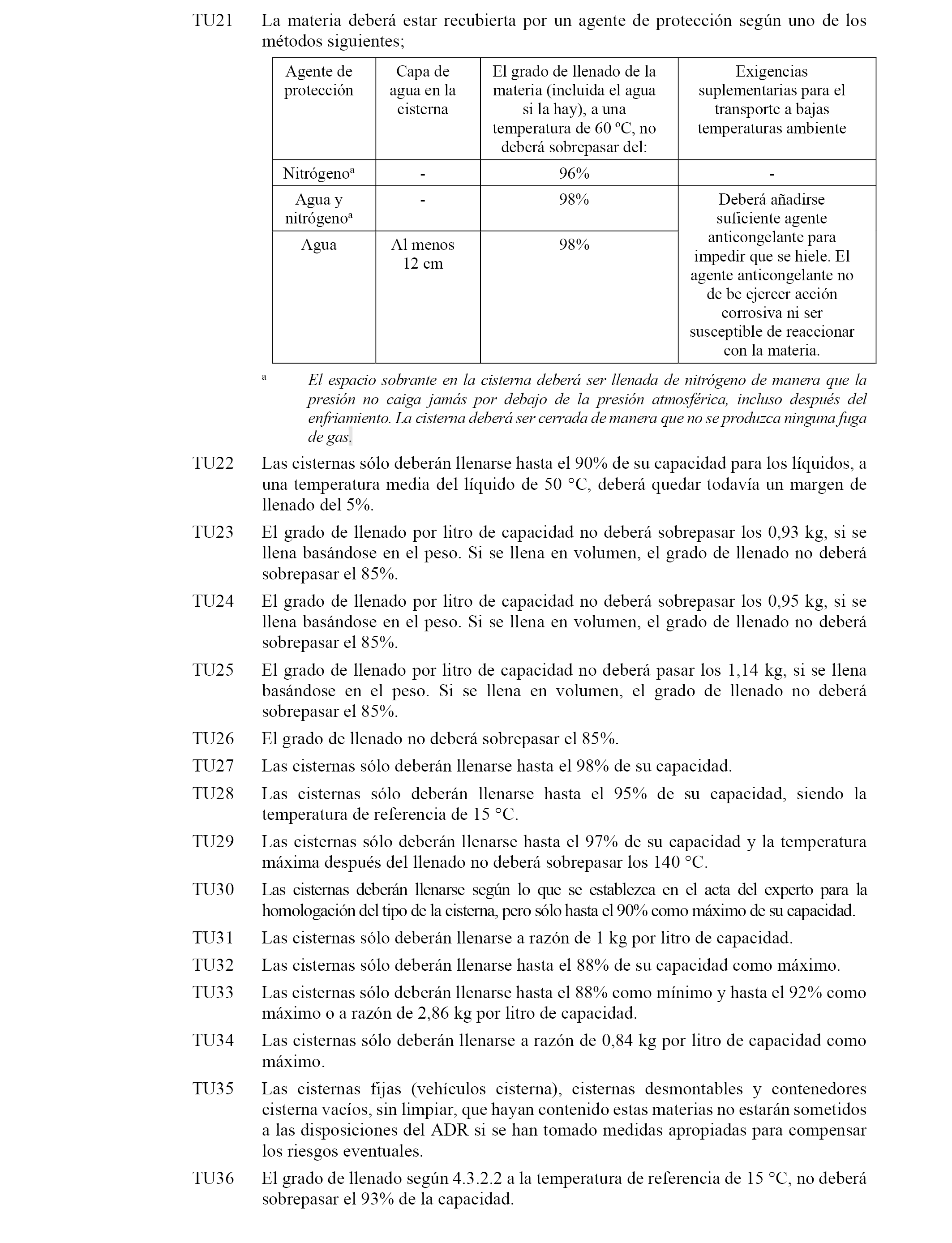 TU21 La materia deberá estar recubierta por un agente de protección según uno de los métodos siguientes;

| Agente de protección | Capa de agua en la cisterna | El grado de llenado de la materia (incluida el agua si la hay), a una temperatura de 60 ºC, no deberá sobrepasar del: | Exigencias suplementarias para el transporte a bajas temperaturas ambiente |
|---|---|---|---|
| Nitrógeno$^a$ | - | 96% | - |
| Agua y nitrógeno$^a$ | - | 98% | Deberá añadirse suficiente agente anticongelante para impedir que se hiele. El agente anticongelante no de be ejercer acción corrosiva ni ser susceptible de reaccionar con la materia. |
| Agua | Al menos 12 cm | 98% | |

$^a$ El espacio sobrante en la cisterna deberá ser llenada de nitrógeno de manera que la presión no caiga jamás por debajo de la presión atmosférica, incluso después del enfriamiento. La cisterna deberá ser cerrada de manera que no se produzca ninguna fuga de gas.

TU22 Las cisternas sólo deberán llenarse hasta el 90% de su capacidad para los líquidos, a una temperatura media del líquido de 50 °C, deberá quedar todavía un margen de llenado del 5%.

TU23 El grado de llenado por litro de capacidad no deberá sobrepasar los 0,93 kg, si se llena basándose en el peso. Si se llena en volumen, el grado de llenado no deberá sobrepasar el 85%.

TU24 El grado de llenado por litro de capacidad no deberá sobrepasar los 0,95 kg, si se llena basándose en el peso. Si se llena en volumen, el grado de llenado no deberá sobrepasar el 85%.

TU25 El grado de llenado por litro de capacidad no deberá pasar los 1,14 kg, si se llena basándose en el peso. Si se llena en volumen, el grado de llenado no deberá sobrepasar el 85%.

TU26 El grado de llenado no deberá sobrepasar el 85%.

TU27 Las cisternas sólo deberán llenarse hasta el 98% de su capacidad.

TU28 Las cisternas sólo deberán llenarse hasta el 95% de su capacidad, siendo la temperatura de referencia de 15 °C.

TU29 Las cisternas sólo deberán llenarse hasta el 97% de su capacidad y la temperatura máxima después del llenado no deberá sobrepasar los 140 °C.

TU30 Las cisternas deberán llenarse según lo que se establezca en el acta del experto para la homologación del tipo de la cisterna, pero sólo hasta el 90% como máximo de su capacidad.

TU31 Las cisternas sólo deberán llenarse a razón de 1 kg por litro de capacidad.

TU32 Las cisternas sólo deberán llenarse hasta el 88% de su capacidad como máximo.

TU33 Las cisternas sólo deberán llenarse hasta el 88% como mínimo y hasta el 92% como máximo o a razón de 2,86 kg por litro de capacidad.

TU34 Las cisternas sólo deberán llenarse a razón de 0,84 kg por litro de capacidad como máximo.

TU35 Las cisternas fijas (vehículos cisterna), cisternas desmontables y contenedores cisterna vacíos, sin limpiar, que hayan contenido estas materias no estarán sometidos a las disposiciones del ADR si se han tomado medidas apropiadas para compensar los riesgos eventuales.

TU36 El grado de llenado según 4.3.2.2 a la temperatura de referencia de 15 °C, no deberá sobrepasar el 93% de la capacidad.